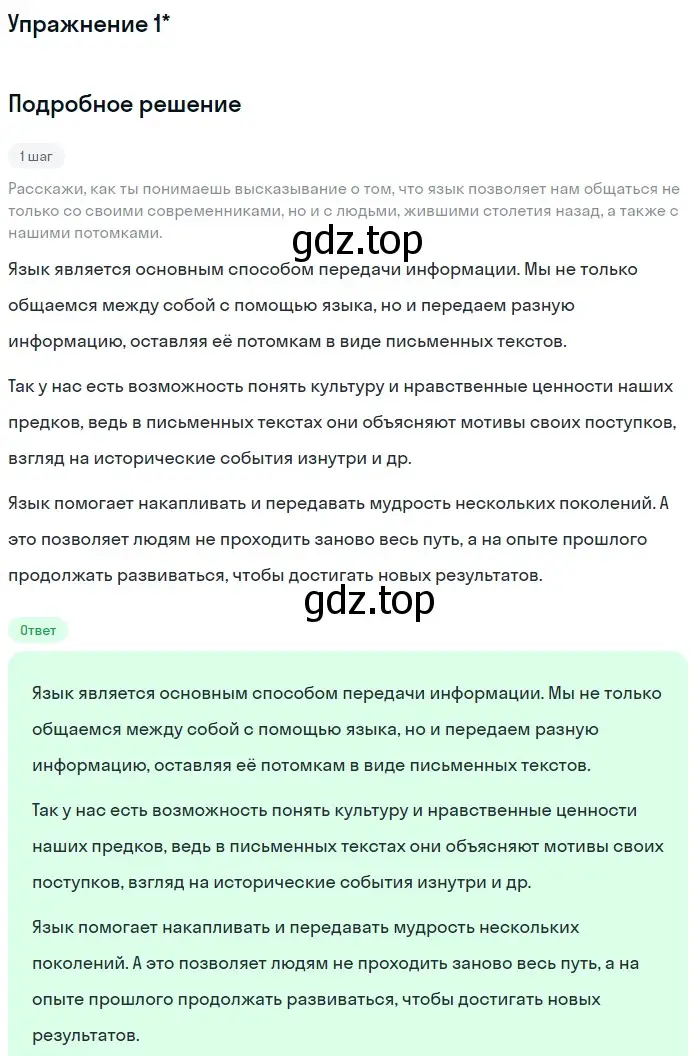 Упражнение 1*

Подробное решение

1 шаг

Расскажи, как ты понимаешь высказывание о том, что язык позволяет нам общаться не только со своими современниками, но и с людьми, жившими столетия назад, а также с нашими потомками.

gdz.top

Язык является основным способом передачи информации. Мы не только общаемся между собой с помощью языка, но и передаем разную информацию, оставляя её потомкам в виде письменных текстов.

Так у нас есть возможность понять культуру и нравственные ценности наших предков, ведь в письменных текстах они объясняют мотивы своих поступков, взгляд на исторические события изнутри и др.

Язык помогает накапливать и передавать мудрость нескольких поколений. А это позволяет людям не проходить заново весь путь, а на опыте прошлого продолжать развиваться, чтобы достигать новых результатов.

gdz.top

Ответ

Язык является основным способом передачи информации. Мы не только общаемся между собой с помощью языка, но и передаем разную информацию, оставляя её потомкам в виде письменных текстов.

Так у нас есть возможность понять культуру и нравственные ценности наших предков, ведь в письменных текстах они объясняют мотивы своих поступков, взгляд на исторические события изнутри и др.

Язык помогает накапливать и передавать мудрость нескольких поколений. А это позволяет людям не проходить заново весь путь, а на опыте прошлого продолжать развиваться, чтобы достигать новых результатов.